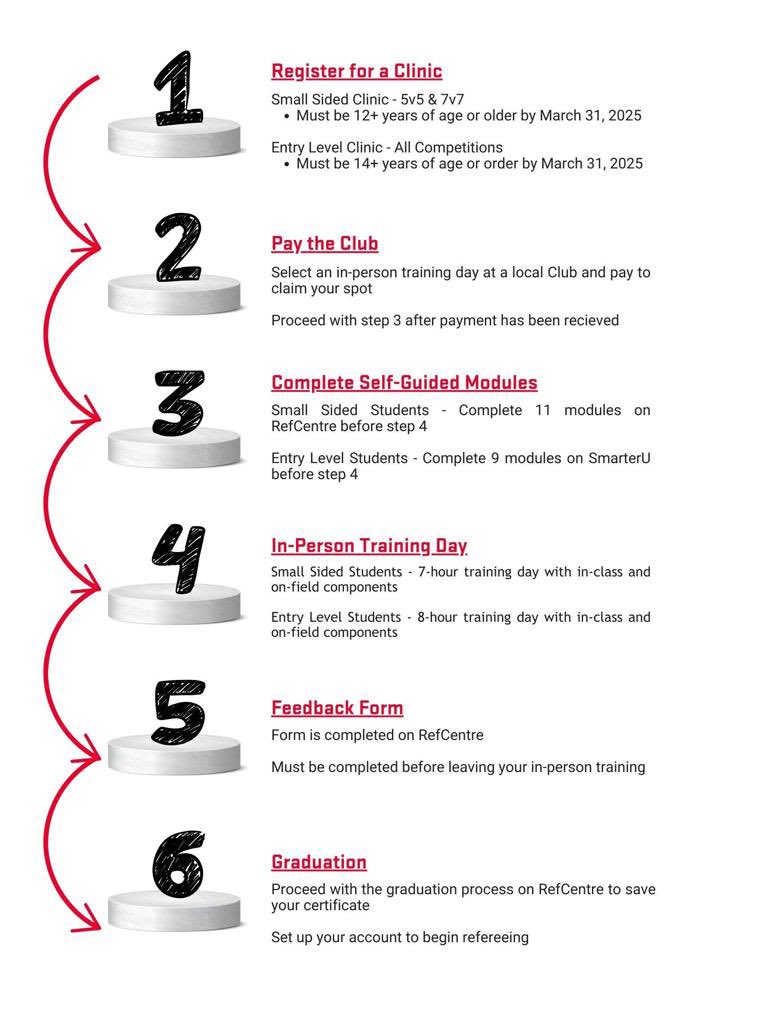 1

Register for a Clinic

Small Sided Clinic - 5v5 & 7v7
• Must be 12+ years of age or older by March 31, 2025

Entry Level Clinic - All Competitions
• Must be 14+ years of age or order by March 31, 2025

2

Pay the Club

Select an in-person training day at a local Club and pay to claim your spot

Proceed with step 3 after payment has been recieved

3

Complete Self-Guided Modules

Small Sided Students - Complete 11 modules on RefCentre before step 4

Entry Level Students - Complete 9 modules on SmarterU before step 4

4

In-Person Training Day

Small Sided Students - 7-hour training day with in-class and on-field components

Entry Level Students - 8-hour training day with in-class and on-field components

5

Feedback Form

Form is completed on RefCentre

Must be completed before leaving your in-person training

6

Graduation

Proceed with the graduation process on RefCentre to save your certificate

Set up your account to begin refereeing